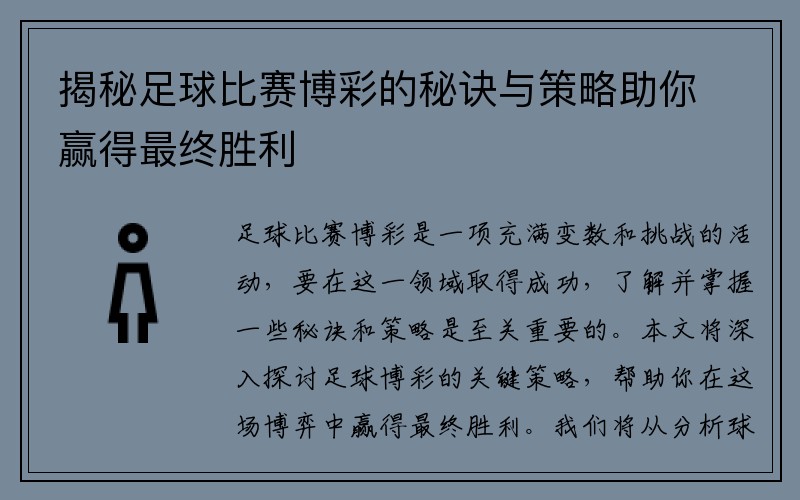 揭秘足球比赛博彩的秘诀与策略助你赢得最终胜利

足球比赛博彩是一项充满变数和挑战的活动，要在这一领域取得成功，了解并掌握一些秘诀和策略是至关重要的。本文将深入探讨足球博彩的关键策略，帮助你在这场博弈中赢得最终胜利。我们将从分析球